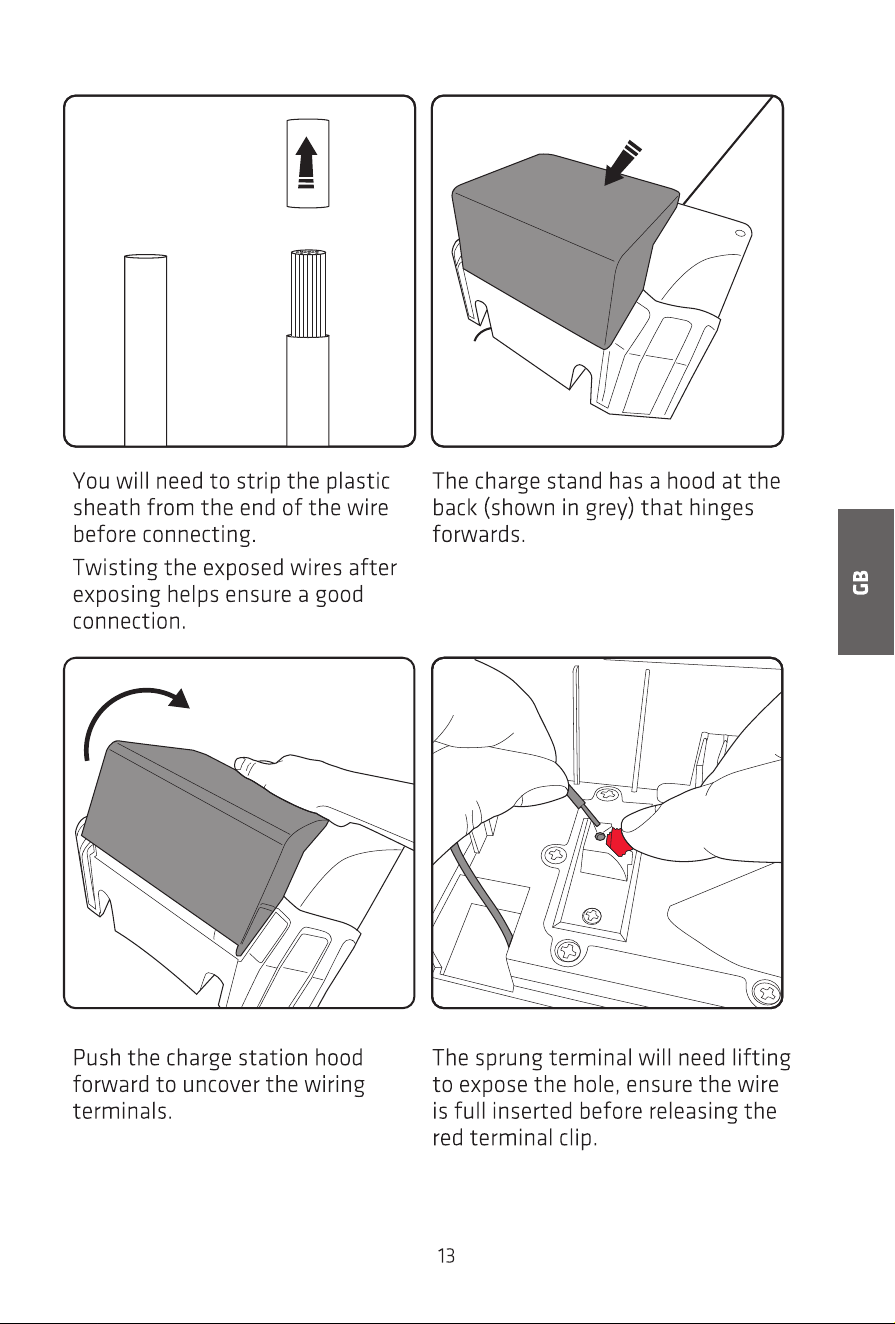 You will need to strip the plastic sheath from the end of the wire before connecting.

Twisting the exposed wires after exposing helps ensure a good connection.

The charge stand has a hood at the back (shown in grey) that hinges forwards.

GB

Push the charge station hood forward to uncover the wiring terminals.

The sprung terminal will need lifting to expose the hole, ensure the wire is full inserted before releasing the red terminal clip.

13